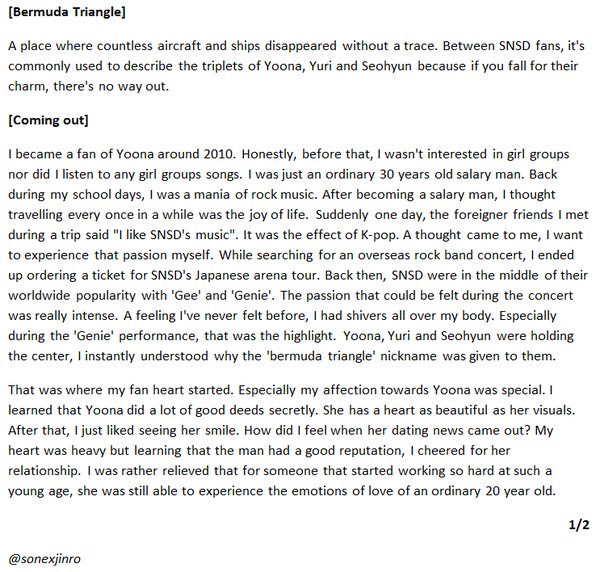 [Bermuda Triangle]

A place where countless aircraft and ships disappeared without a trace. Between SNSD fans, it's commonly used to describe the triplets of Yoona, Yuri and Seohyun because if you fall for their charm, there's no way out.

[Coming out]

I became a fan of Yoona around 2010. Honestly, before that, I wasn't interested in girl groups nor did I listen to any girl groups songs. I was just an ordinary 30 years old salary man. Back during my school days, I was a mania of rock music. After becoming a salary man, I thought travelling every once in a while was the joy of life. Suddenly one day, the foreigner friends I met during a trip said "I like SNSD's music". It was the effect of K-pop. A thought came to me, I want to experience that passion myself. While searching for an overseas rock band concert, I ended up ordering a ticket for SNSD's Japanese arena tour. Back then, SNSD were in the middle of their worldwide popularity with 'Gee' and 'Genie'. The passion that could be felt during the concert was really intense. A feeling I've never felt before, I had shivers all over my body. Especially during the 'Genie' performance, that was the highlight. Yoona, Yuri and Seohyun were holding the center, I instantly understood why the 'bermuda triangle' nickname was given to them.

That was where my fan heart started. Especially my affection towards Yoona was special. I learned that Yoona did a lot of good deeds secretly. She has a heart as beautiful as her visuals. After that, I just liked seeing her smile. How did I feel when her dating news came out? My heart was heavy but learning that the man had a good reputation, I cheered for her relationship. I was rather relieved that for someone that started working so hard at such a young age, she was still able to experience the emotions of love of an ordinary 20 year old.

1/2

@sonexjinro